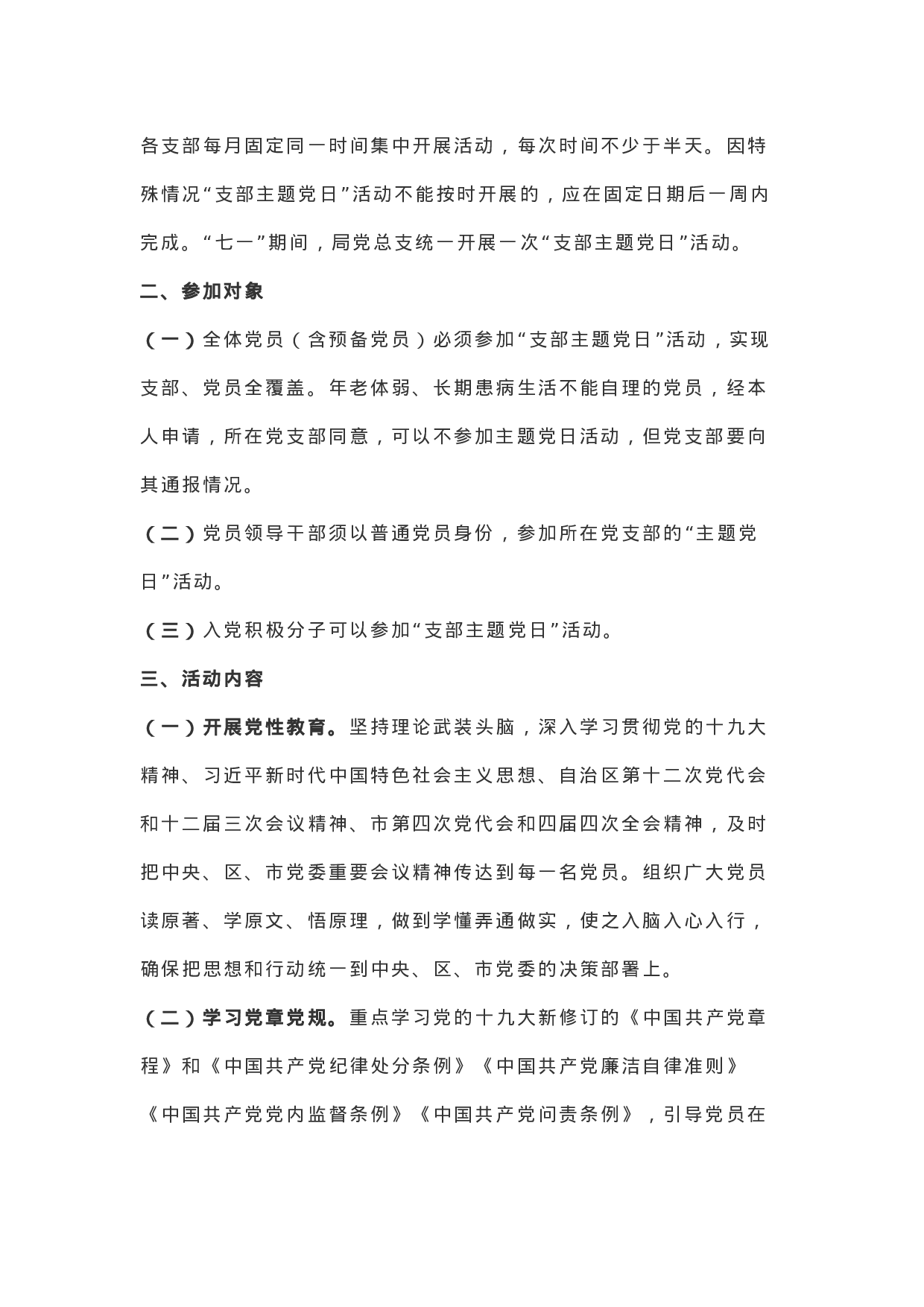 各支部每月固定同一时间集中开展活动，每次时间不少于半天。因特殊情况“支部主题党日”活动不能按时开展的，应在固定日期后一周内完成。“七一”期间，局党总支统一开展一次“支部主题党日”活动。

二、参加对象

（一）全体党员（含预备党员）必须参加“支部主题党日”活动，实现支部、党员全覆盖。年老体弱、长期患病生活不能自理的党员，经本人申请，所在党支部同意，可以不参加主题党日活动，但党支部要向其通报情况。

（二）党员领导干部须以普通党员身份，参加所在党支部的“主题党日”活动。

（三）入党积极分子可以参加“支部主题党日”活动。

三、活动内容

（一）开展党性教育。坚持理论武装头脑，深入学习贯彻党的十九大精神、习近平新时代中国特色社会主义思想、自治区第十二次党代会和十二届三次会议精神、市第四次党代会和四届四次全会精神，及时把中央、区、市党委重要会议精神传达到每一名党员。组织广大党员读原著、学原文、悟原理，做到学懂弄通做实，使之入脑入心入行，确保把思想和行动统一到中央、区、市党委的决策部署上。

（二）学习党章党规。重点学习党的十九大新修订的《中国共产党章程》和《中国共产党纪律处分条例》《中国共产党廉洁自律准则》《中国共产党党内监督条例》《中国共产党问责条例》，引导党员在